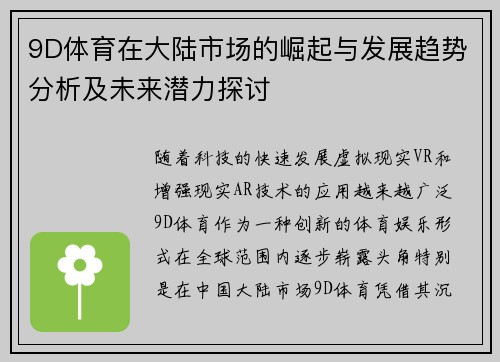 9D体育在大陆市场的崛起与发展趋势分析及未来潜力探讨

随着科技的快速发展虚拟现实VR和增强现实AR技术的应用越来越广泛9D体育作为一种创新的体育娱乐形式在全球范围内逐步崭露头角特别是在中国大陆市场9D体育凭借其沉